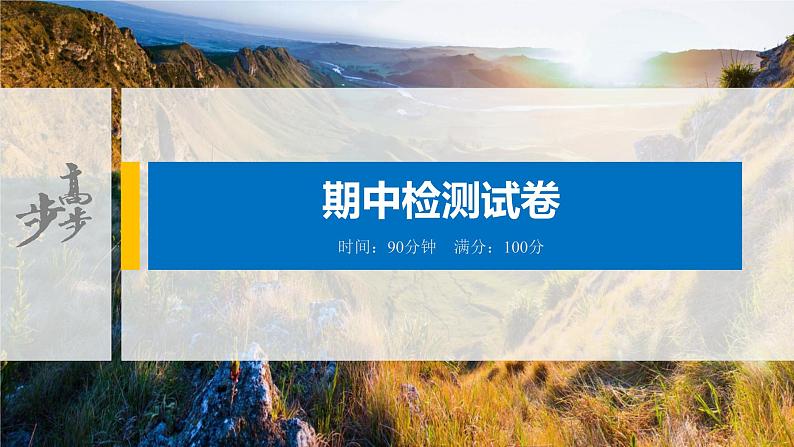 步步高

期中检测试卷

时间：90分钟　满分：100分